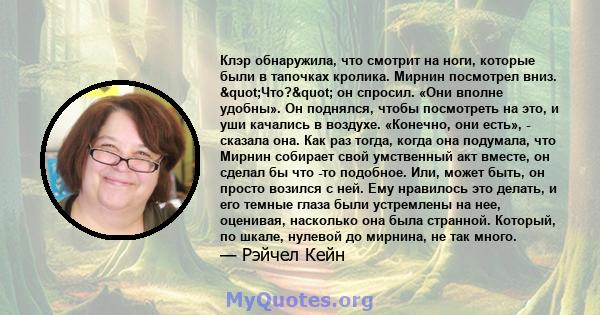 Клэр обнаружила, что смотрит на ноги, которые были в тапочках кролика. Мирнин посмотрел вниз. &quot;Что?&quot; он спросил. «Они вполне удобны». Он поднялся, чтобы посмотреть на это, и уши качались в воздухе. «Конечно, они есть», - сказала она. Как раз тогда, когда она подумала, что Мирнин собирает свой умственный акт вместе, он сделал бы что -то подобное. Или, может быть, он просто возился с ней. Ему нравилось это делать, и его темные глаза были устремлены на нее, оценивая, насколько она была странной. Который, по шкале, нулевой до мирнина, не так много.
— Рэйчел Кейн

MyQuotes.org